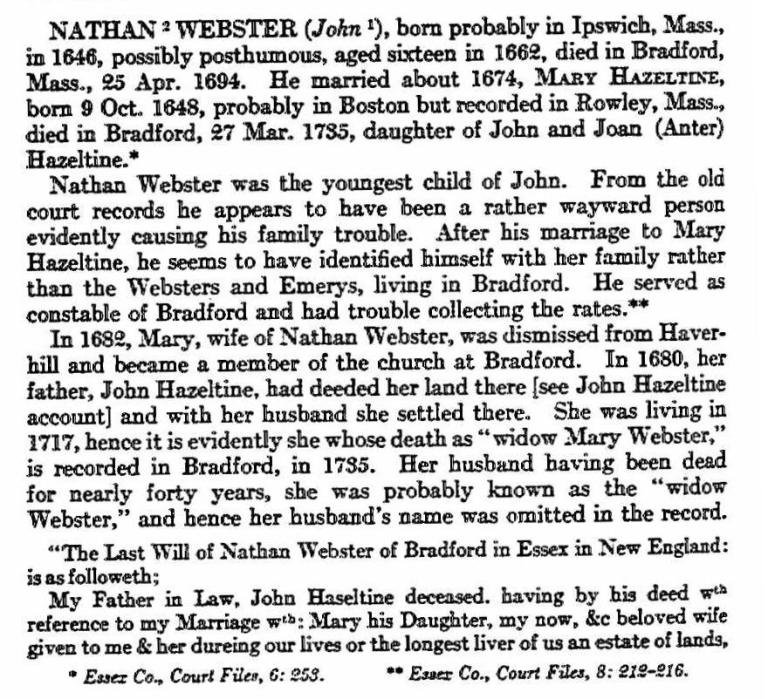 NATHAN $^2$ WEBSTER (John $^1$), born probably in Ipswich, Mass., in 1646, possibly posthumous, aged sixteen in 1662, died in Bradford, Mass., 25 Apr. 1694. He married about 1674, MARY HAZELTINE, born 9 Oct. 1648, probably in Boston but recorded in Rowley, Mass., died in Bradford, 27 Mar. 1735, daughter of John and Joan (Anter) Hazeltine.*

Nathan Webster was the youngest child of John. From the old court records he appears to have been a rather wayward person evidently causing his family trouble. After his marriage to Mary Hazeltine, he seems to have identified himself with her family rather than the Websters and Emerys, living in Bradford. He served as constable of Bradford and had trouble collecting the rates.**

In 1682, Mary, wife of Nathan Webster, was dismissed from Haverhill and became a member of the church at Bradford. In 1680, her father, John Hazeltine, had deeded her land there [see John Hazeltine account] and with her husband she settled there. She was living in 1717, hence it is evidently she whose death as "widow Mary Webster," is recorded in Bradford, in 1735. Her husband having been dead for nearly forty years, she was probably known as the "widow Webster," and hence her husband's name was omitted in the record.

"The Last Will of Nathan Webster of Bradford in Essex in New England: is as followeth;

My Father in Law, John Haseltine deceased. having by his deed w$^{th}$ reference to my Marriage w$^{th}$: Mary his Daughter, my now, &c beloved wife given to me & her dureing our lives or the longest liver of us an estate of lands,

* Essex Co., Court Files, 6: 253. ** Essex Co., Court Files, 8: 212-216.